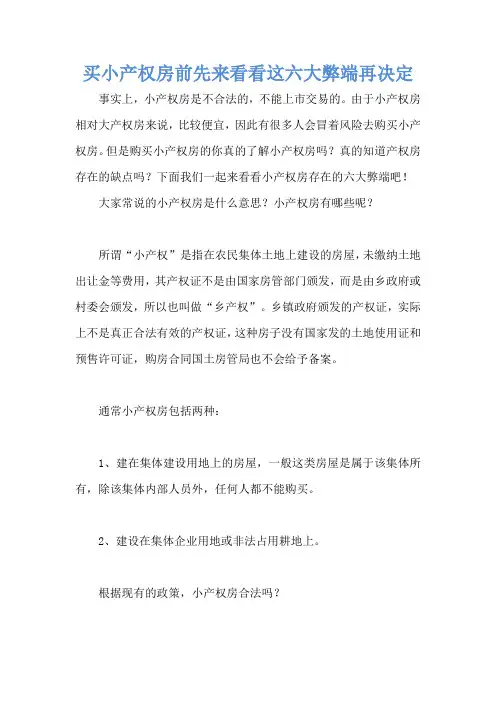 买小产权房前先来看看这六大弊端再决定

事实上，小产权房是不合法的，不能上市交易的。由于小产权房相对大产权房来说，比较便宜，因此有很多人会冒着风险去购买小产权房。但是购买小产权房的你真的了解小产权房吗？真的知道产权房存在的缺点吗？下面我们一起来看看小产权房存在的六大弊端吧！

大家常说的小产权房是什么意思？小产权房有哪些呢？

所谓“小产权”是指在农民集体土地上建设的房屋，未缴纳土地出让金等费用，其产权证不是由国家房管部门颁发，而是由乡政府或村委会颁发，所以也叫做“乡产权”。乡镇政府颁发的产权证，实际上不是真正合法有效的产权证，这种房子没有国家发的土地使用证和预售许可证，购房合同国土房管局也不会给予备案。

通常小产权房包括两种：

1、建在集体建设用地上的房屋，一般这类房屋是属于该集体所有，除该集体内部人员外，任何人都不能购买。

2、建设在集体企业用地或非法占用耕地上。

根据现有的政策，小产权房合法吗？